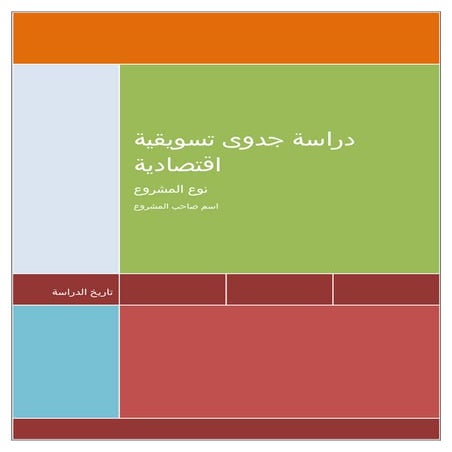 دراسة جدوى تسويقية اقتصادية

نوع المشروع

اسم صاحب المشروع

تاريخ الدراسة